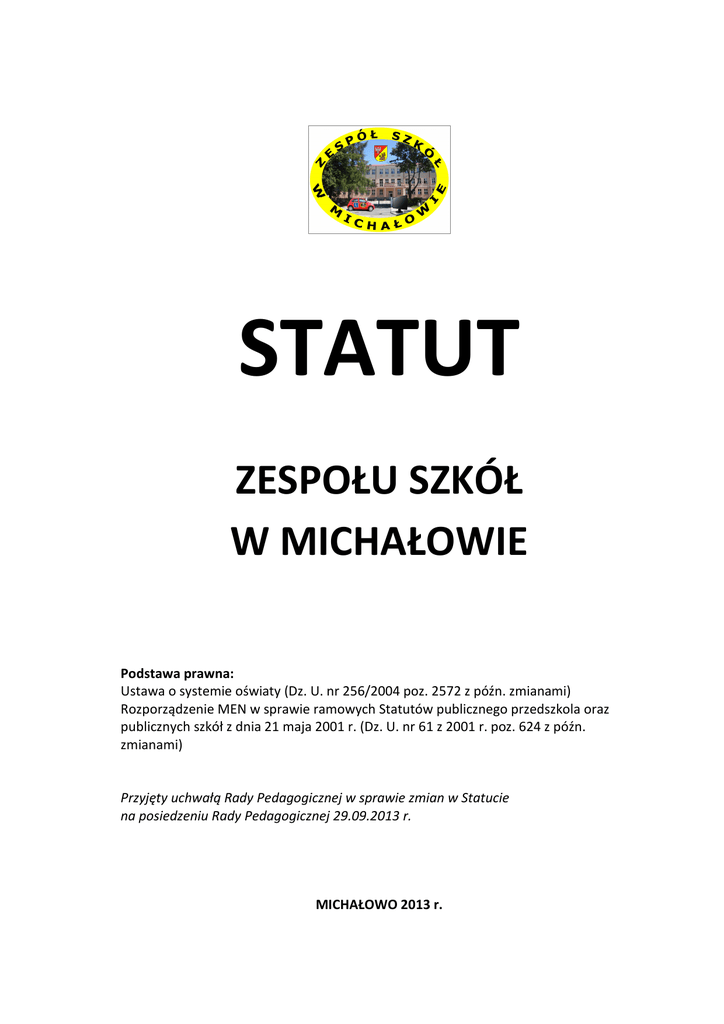 ZESPÓŁ SZKÓŁ
W MICHAŁOWIE

STATUT

ZESPOŁU SZKÓŁ
W MICHAŁOWIE

Podstawa prawna:
Ustawa o systemie oświaty (Dz. U. nr 256/2004 poz. 2572 z późn. zmianami)
Rozporządzenie MEN w sprawie ramowych Statutów publicznego przedszkola oraz publicznych szkół z dnia 21 maja 2001 r. (Dz. U. nr 61 z 2001 r. poz. 624 z późn. zmianami)

Przyjęty uchwałą Rady Pedagogicznej w sprawie zmian w Statucie
na posiedzeniu Rady Pedagogicznej 29.09.2013 r.

MICHAŁOWO 2013 r.